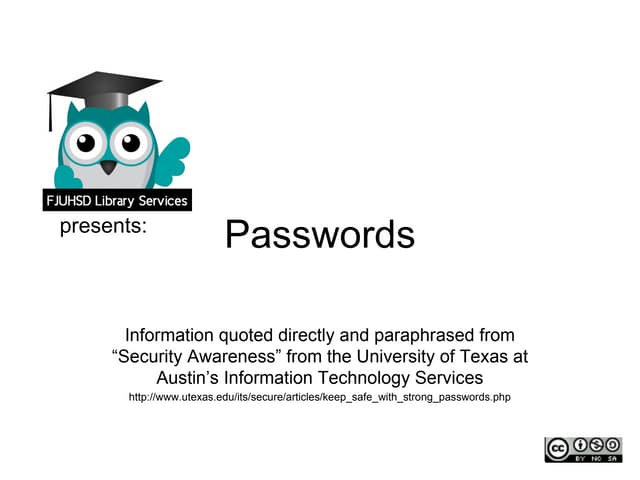 FJUHSD Library Services

presents:

Passwords

Information quoted directly and paraphrased from "Security Awareness" from the University of Texas at Austin's Information Technology Services

http://www.utexas.edu/its/secure/articles/keep_safe_with_strong_passwords.php

cc BY NC SA